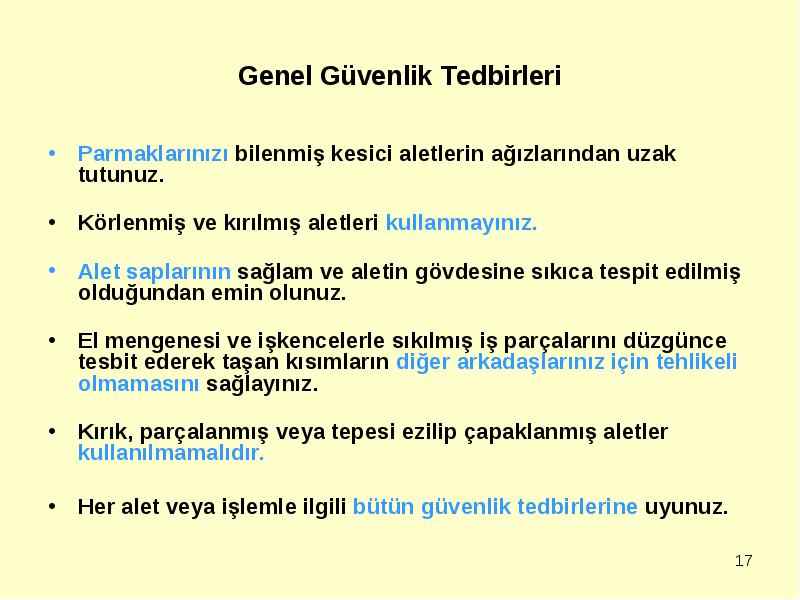 Genel Güvenlik Tedbirleri

• Parmaklarınızı bilenmiş kesici aletlerin ağızlarından uzak tutunuz.

• Körlenmiş ve kırılmış aletleri kullanmayınız.

• Alet saplarının sağlam ve aletin gövdesine sıkıca tespit edilmiş olduğundan emin olunuz.

• El mengenesi ve işkencelerle sıkılmış iş parçalarını düzgünce tesbit ederek taşan kısımların diğer arkadaşlarınız için tehlikeli olmamasını sağlayınız.

• Kırık, parçalanmış veya tepesi ezilip çapaklanmış aletler kullanılmamalıdır.

• Her alet veya işlemle ilgili bütün güvenlik tedbirlerine uyunuz.

17